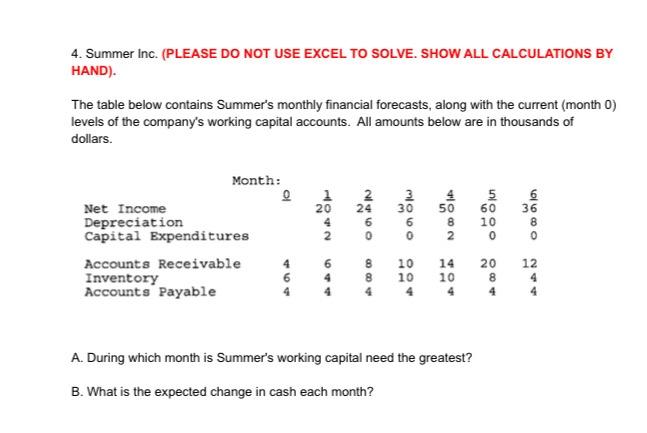 4. Summer Inc. (PLEASE DO NOT USE EXCEL TO SOLVE. SHOW ALL CALCULATIONS BY HAND).

The table below contains Summer's monthly financial forecasts, along with the current (month 0) levels of the company's working capital accounts. All amounts below are in thousands of dollars.

| Month: | 0 | 1 | 2 | 3 | 4 | 5 | 6 |
|---|---|---|---|---|---|---|---|
| Net Income | | 20 | 24 | 30 | 50 | 60 | 36 |
| Depreciation | | 4 | 6 | 6 | 8 | 10 | 8 |
| Capital Expenditures | | 2 | 0 | 0 | 2 | 0 | 0 |
| Accounts Receivable | 4 | 6 | 8 | 10 | 14 | 20 | 12 |
| Inventory | 6 | 4 | 8 | 10 | 10 | 8 | 4 |
| Accounts Payable | 4 | 4 | 4 | 4 | 4 | 4 | 4 |

A. During which month is Summer's working capital need the greatest?

B. What is the expected change in cash each month?